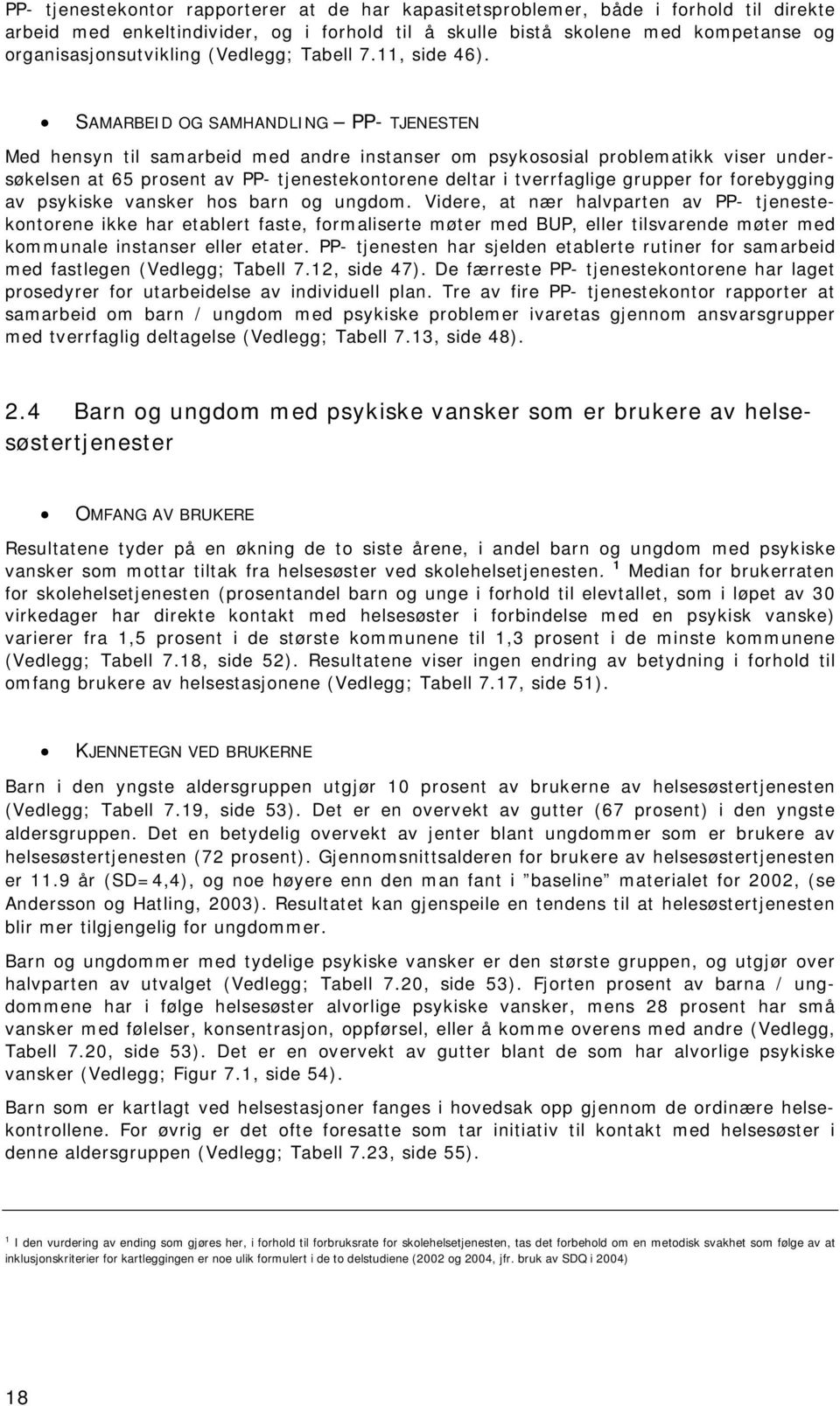 PP- tjenestekontor rapporterer at de har kapasitetsproblemer, både i forhold til direkte arbeid med enkeltindivider, og i forhold til å skulle bistå skolene med kompetanse og organisasjonsutvikling (Vedlegg; Tabell 7.11, side 46).

• SAMARBEID OG SAMHANDLING – PP- TJENESTEN

Med hensyn til samarbeid med andre instanser om psykososial problematikk viser undersøkelsen at 65 prosent av PP- tjenestekontorene deltar i tverrfaglige grupper for forebygging av psykiske vansker hos barn og ungdom. Videre, at nær halvparten av PP- tjenestekontorene ikke har etablert faste, formaliserte møter med BUP, eller tilsvarende møter med kommunale instanser eller etater. PP- tjenesten har sjelden etablerte rutiner for samarbeid med fastlegen (Vedlegg; Tabell 7.12, side 47). De færreste PP- tjenestekontorene har laget prosedyrer for utarbeidelse av individuell plan. Tre av fire PP- tjenestekontor rapporter at samarbeid om barn / ungdom med psykiske problemer ivaretas gjennom ansvarsgrupper med tverrfaglig deltagelse (Vedlegg; Tabell 7.13, side 48).

2.4 Barn og ungdom med psykiske vansker som er brukere av helsesøstertjenester

• OMFANG AV BRUKERE

Resultatene tyder på en økning de to siste årene, i andel barn og ungdom med psykiske vansker som mottar tiltak fra helsesøster ved skolehelsetjenesten. $^1$ Median for brukerraten for skolehelsetjenesten (prosentandel barn og unge i forhold til elevtallet, som i løpet av 30 virkedager har direkte kontakt med helsesøster i forbindelse med en psykisk vanske) varierer fra 1,5 prosent i de største kommunene til 1,3 prosent i de minste kommunene (Vedlegg; Tabell 7.18, side 52). Resultatene viser ingen endring av betydning i forhold til omfang brukere av helsestasjonene (Vedlegg; Tabell 7.17, side 51).

• KJENNETEGN VED BRUKERNE

Barn i den yngste aldersgruppen utgjør 10 prosent av brukerne av helsesøstertjenesten (Vedlegg; Tabell 7.19, side 53). Det er en overvekt av gutter (67 prosent) i den yngste aldersgruppen. Det en betydelig overvekt av jenter blant ungdommer som er brukere av helsesøstertjenesten (72 prosent). Gjennomsnittsalderen for brukere av helsesøstertjenesten er 11.9 år (SD=4,4), og noe høyere enn den man fant i ”baseline” materialet for 2002, (se Andersson og Hatling, 2003). Resultatet kan gjenspeile en tendens til at helesøstertjenesten blir mer tilgjengelig for ungdommer.

Barn og ungdommer med tydelige psykiske vansker er den største gruppen, og utgjør over halvparten av utvalget (Vedlegg; Tabell 7.20, side 53). Fjorten prosent av barna / ungdommene har i følge helsesøster alvorlige psykiske vansker, mens 28 prosent har små vansker med følelser, konsentrasjon, oppførsel, eller å komme overens med andre (Vedlegg, Tabell 7.20, side 53). Det er en overvekt av gutter blant de som har alvorlige psykiske vansker (Vedlegg; Figur 7.1, side 54).

Barn som er kartlagt ved helsestasjoner fanges i hovedsak opp gjennom de ordinære helsekontrollene. For øvrig er det ofte foresatte som tar initiativ til kontakt med helsesøster i denne aldersgruppen (Vedlegg; Tabell 7.23, side 55).

$^1$ I den vurdering av ending som gjøres her, i forhold til forbruksrate for skolehelsetjenesten, tas det forbehold om en metodisk svakhet som følge av at inklusjonskriterier for kartleggingen er noe ulik formulert i de to delstudiene (2002 og 2004, jfr. bruk av SDQ i 2004)

18